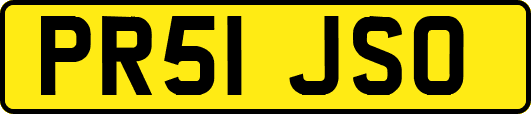 PR51 JSO